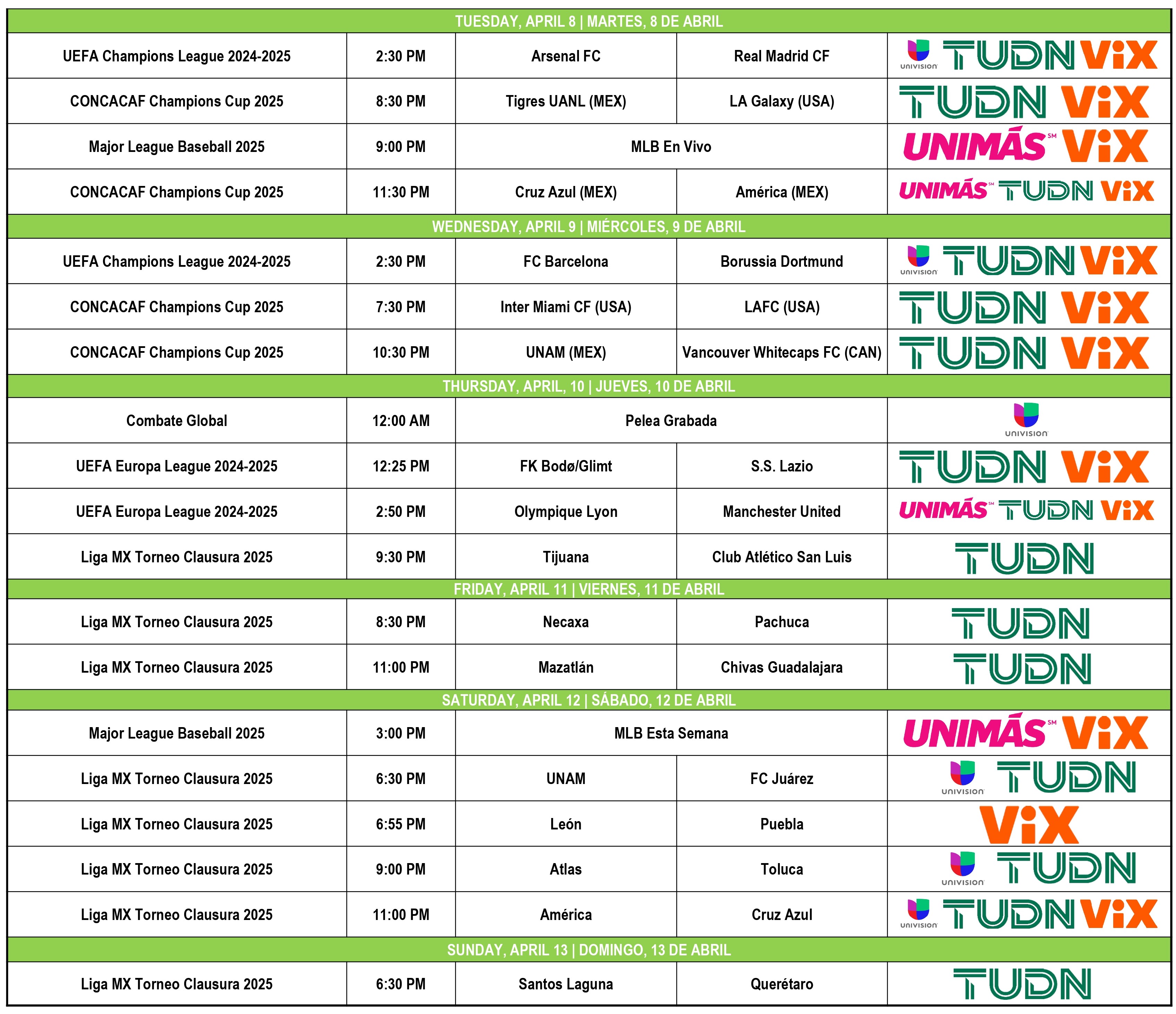 | TUESDAY, APRIL 8 \| MARTES, 8 DE ABRIL | | | | |
|---|---|---|---|---|
| UEFA Champions League 2024-2025 | 2:30 PM | Arsenal FC | Real Madrid CF | UNIVISION TUDN ViX |
| CONCACAF Champions Cup 2025 | 8:30 PM | Tigres UANL (MEX) | LA Galaxy (USA) | TUDN ViX |
| Major League Baseball 2025 | 9:00 PM | MLB En Vivo | | UNIMÁS ViX |
| CONCACAF Champions Cup 2025 | 11:30 PM | Cruz Azul (MEX) | América (MEX) | UNIMÁS TUDN ViX |
| WEDNESDAY, APRIL 9 \| MIÉRCOLES, 9 DE ABRIL | | | | |
| UEFA Champions League 2024-2025 | 2:30 PM | FC Barcelona | Borussia Dortmund | UNIVISION TUDN ViX |
| CONCACAF Champions Cup 2025 | 7:30 PM | Inter Miami CF (USA) | LAFC (USA) | TUDN ViX |
| CONCACAF Champions Cup 2025 | 10:30 PM | UNAM (MEX) | Vancouver Whitecaps FC (CAN) | TUDN ViX |
| THURSDAY, APRIL, 10 \| JUEVES, 10 DE ABRIL | | | | |
| Combate Global | 12:00 AM | Pelea Grabada | | UNIVISION |
| UEFA Europa League 2024-2025 | 12:25 PM | FK Bodø/Glimt | S.S. Lazio | TUDN ViX |
| UEFA Europa League 2024-2025 | 2:50 PM | Olympique Lyon | Manchester United | UNIMÁS TUDN ViX |
| Liga MX Torneo Clausura 2025 | 9:30 PM | Tijuana | Club Atlético San Luis | TUDN |
| FRIDAY, APRIL 11 \| VIERNES, 11 DE ABRIL | | | | |
| Liga MX Torneo Clausura 2025 | 8:30 PM | Necaxa | Pachuca | TUDN |
| Liga MX Torneo Clausura 2025 | 11:00 PM | Mazatlán | Chivas Guadalajara | TUDN |
| SATURDAY, APRIL 12 \| SÁBADO, 12 DE ABRIL | | | | |
| Major League Baseball 2025 | 3:00 PM | MLB Esta Semana | | UNIMÁS ViX |
| Liga MX Torneo Clausura 2025 | 6:30 PM | UNAM | FC Juárez | UNIVISION TUDN |
| Liga MX Torneo Clausura 2025 | 6:55 PM | León | Puebla | ViX |
| Liga MX Torneo Clausura 2025 | 9:00 PM | Atlas | Toluca | UNIVISION TUDN |
| Liga MX Torneo Clausura 2025 | 11:00 PM | América | Cruz Azul | UNIVISION TUDN ViX |
| SUNDAY, APRIL 13 \| DOMINGO, 13 DE ABRIL | | | | |
| Liga MX Torneo Clausura 2025 | 6:30 PM | Santos Laguna | Querétaro | TUDN |